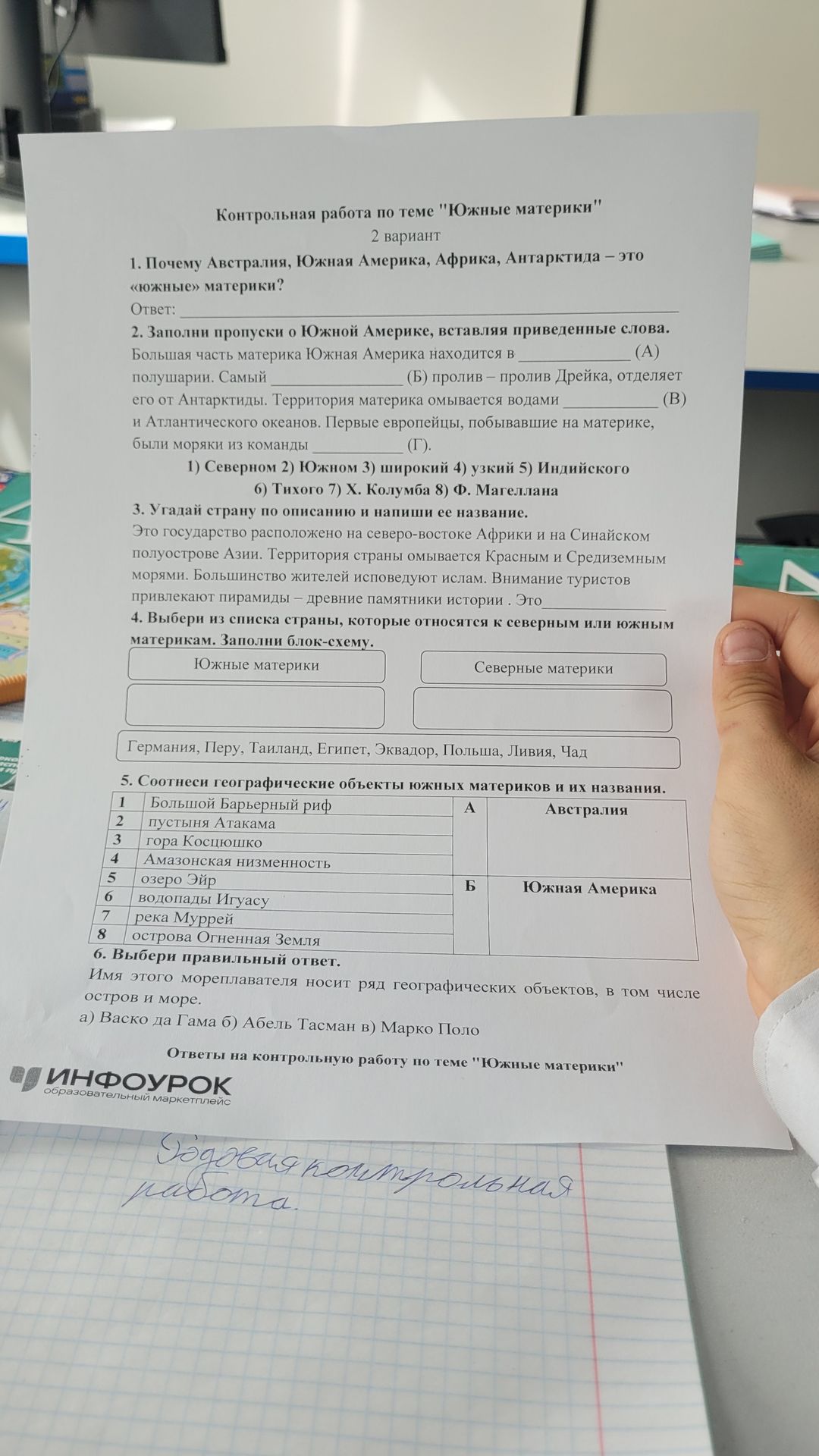 Контрольная работа по теме "Южные материки"
2 вариант

1. Почему Австралия, Южная Америка, Африка, Антарктида – это «южные» материки?
Ответ: ____

2. Заполни пропуски о Южной Америке, вставляя приведенные слова.
Большая часть материка Южная Америка находится в ____ (А) полушарии. Самый ____ (Б) пролив – пролив Дрейка, отделяет его от Антарктиды. Территория материка омывается водами ____ (В) и Атлантического океанов. Первые европейцы, побывавшие на материке, были моряки из команды ____ (Г).

1) Северном 2) Южном 3) широкий 4) узкий 5) Индийского
6) Тихого 7) Х. Колумба 8) Ф. Магеллана

3. Угадай страну по описанию и напиши ее название.
Это государство расположено на северо-востоке Африки и на Синайском полуострове Азии. Территория страны омывается Красным и Средиземным морями. Большинство жителей исповедуют ислам. Внимание туристов привлекают пирамиды – древние памятники истории . Это____

4. Выбери из списка страны, которые относятся к северным или южным материкам. Заполни блок-схему.

Южные материки

Северные материки

Германия, Перу, Таиланд, Египет, Эквадор, Польша, Ливия, Чад

5. Соотнеси географические объекты южных материков и их названия.

| 1 | Большой Барьерный риф | А | Австралия |
|---|---|---|---|
| 2 | пустыня Атакама | | |
| 3 | гора Косцюшко | | |
| 4 | Амазонская низменность | | |
| 5 | озеро Эйр | Б | Южная Америка |
| 6 | водопады Игуасу | | |
| 7 | река Муррей | | |
| 8 | острова Огненная Земля | | |

6. Выбери правильный ответ.
Имя этого мореплавателя носит ряд географических объектов, в том числе остров и море.
а) Васко да Гама б) Абель Тасман в) Марко Поло

Ответы на контрольную работу по теме "Южные материки"

ИНФОУРОК
образовательный маркетплейс

Годовая контрольная работа.